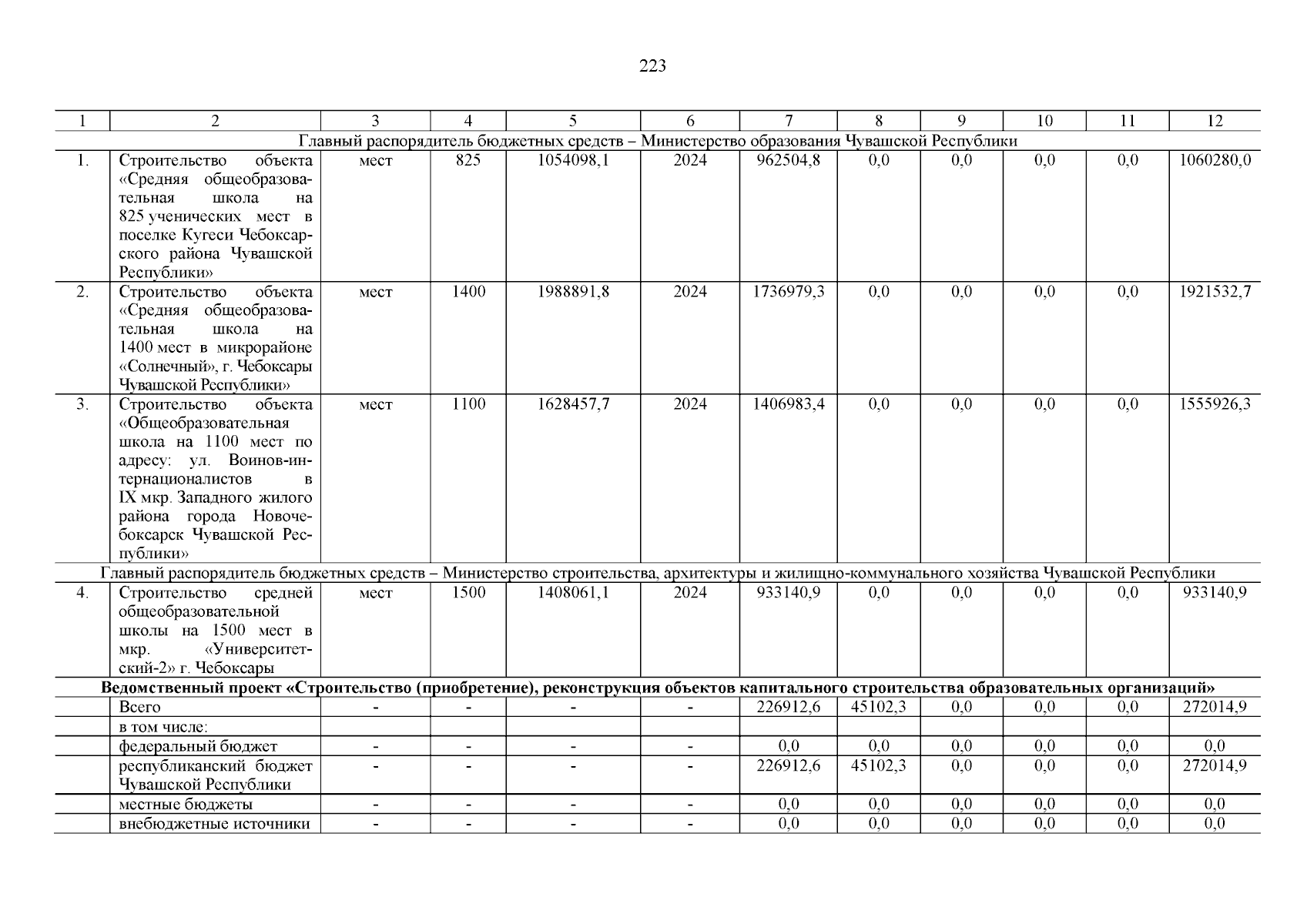 223

| 1 | 2 | 3 | 4 | 5 | 6 | 7 | 8 | 9 | 10 | 11 | 12 |
|---|---|---|---|---|---|---|---|---|---|---|---|
| Главный распорядитель бюджетных средств – Министерство образования Чувашской Республики | | | | | | | | | | | |
| 1. | Строительство объекта «Средняя общеобразовательная школа на 825 ученических мест в поселке Кугеси Чебоксарского района Чувашской Республики» | мест | 825 | 1054098,1 | 2024 | 962504,8 | 0,0 | 0,0 | 0,0 | 0,0 | 1060280,0 |
| 2. | Строительство объекта «Средняя общеобразовательная школа на 1400 мест в микрорайоне «Солнечный», г. Чебоксары Чувашской Республики» | мест | 1400 | 1988891,8 | 2024 | 1736979,3 | 0,0 | 0,0 | 0,0 | 0,0 | 1921532,7 |
| 3. | Строительство объекта «Общеобразовательная школа на 1100 мест по адресу: ул. Воинов-интернационалистов в IX мкр. Западного жилого района города Новочебоксарск Чувашской Республики» | мест | 1100 | 1628457,7 | 2024 | 1406983,4 | 0,0 | 0,0 | 0,0 | 0,0 | 1555926,3 |
| Главный распорядитель бюджетных средств – Министерство строительства, архитектуры и жилищно-коммунального хозяйства Чувашской Республики | | | | | | | | | | | |
| 4. | Строительство средней общеобразовательной школы на 1500 мест в мкр. «Университетский-2» г. Чебоксары | мест | 1500 | 1408061,1 | 2024 | 933140,9 | 0,0 | 0,0 | 0,0 | 0,0 | 933140,9 |
| Ведомственный проект «Строительство (приобретение), реконструкция объектов капитального строительства образовательных организаций» | | | | | | | | | | | |
| | Всего | - | - | - | - | 226912,6 | 45102,3 | 0,0 | 0,0 | 0,0 | 272014,9 |
| | в том числе: | | | | | | | | | | |
| | федеральный бюджет | - | - | - | - | 0,0 | 0,0 | 0,0 | 0,0 | 0,0 | 0,0 |
| | республиканский бюджет Чувашской Республики | - | - | - | - | 226912,6 | 45102,3 | 0,0 | 0,0 | 0,0 | 272014,9 |
| | местные бюджеты | - | - | - | - | 0,0 | 0,0 | 0,0 | 0,0 | 0,0 | 0,0 |
| | внебюджетные источники | - | - | - | - | 0,0 | 0,0 | 0,0 | 0,0 | 0,0 | 0,0 |